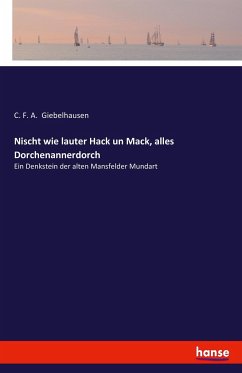 C. F. A. Giebelhausen

Nischt wie lauter Hack un Mack, alles Dorchenannerdorch

Ein Denkstein der alten Mansfelder Mundart

hanse